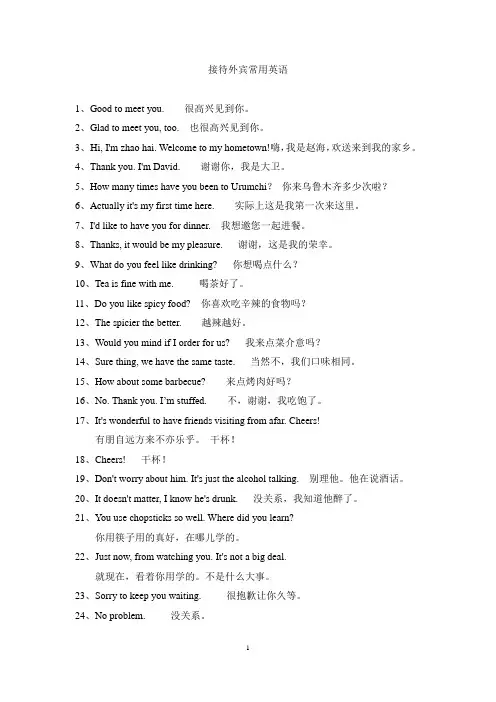 接待外宾常用英语

1、Good to meet you. 很高兴见到你。

2、Glad to meet you, too. 也很高兴见到你。

3、Hi, I'm zhao hai. Welcome to my hometown!嗨，我是赵海，欢送来到我的家乡。

4、Thank you. I'm David. 谢谢你，我是大卫。

5、How many times have you been to Urumchi? 你来乌鲁木齐多少次啦？

6、Actually it's my first time here. 实际上这是我第一次来这里。

7、I'd like to have you for dinner. 我想邀您一起进餐。

8、Thanks, it would be my pleasure. 谢谢，这是我的荣幸。

9、What do you feel like drinking? 你想喝点什么？

10、Tea is fine with me. 喝茶好了。

11、Do you like spicy food? 你喜欢吃辛辣的食物吗？

12、The spicier the better. 越辣越好。

13、Would you mind if I order for us? 我来点菜介意吗？

14、Sure thing, we have the same taste. 当然不，我们口味相同。

15、How about some barbecue? 来点烤肉好吗？

16、No. Thank you. I'm stuffed. 不，谢谢，我吃饱了。

17、It's wonderful to have friends visiting from afar. Cheers!
有朋自远方来不亦乐乎。 干杯！

18、Cheers! 干杯！

19、Don't worry about him. It's just the alcohol talking. 别理他。他在说酒话。

20、It doesn't matter, I know he's drunk. 没关系，我知道他醉了。

21、You use chopsticks so well. Where did you learn?
你用筷子用的真好，在哪儿学的。

22、Just now, from watching you. It's not a big deal.
就现在，看着你用学的。不是什么大事。

23、Sorry to keep you waiting. 很抱歉让你久等。

24、No problem. 没关系。

1